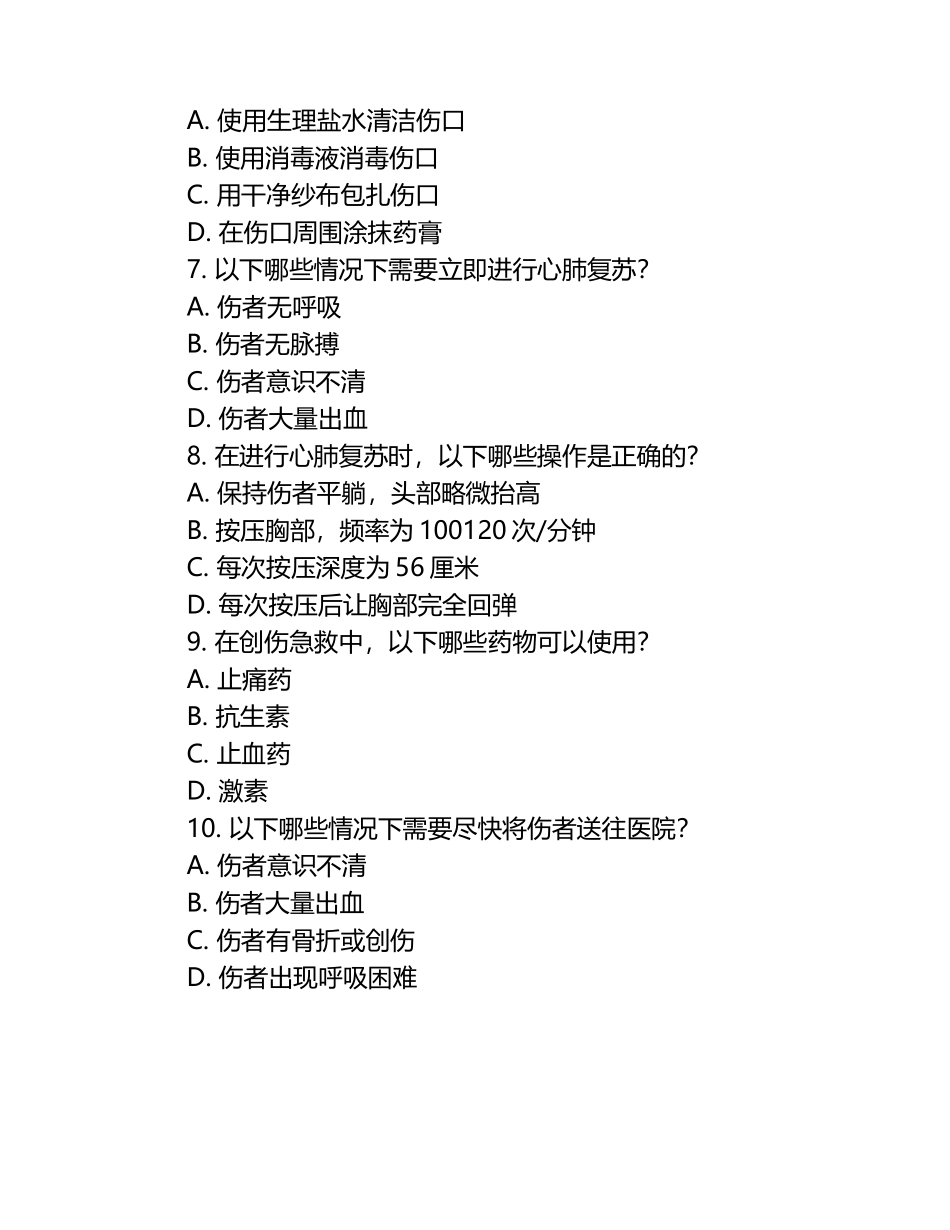 A. 使用生理盐水清洁伤口
B. 使用消毒液消毒伤口
C. 用干净纱布包扎伤口
D. 在伤口周围涂抹药膏
7. 以下哪些情况下需要立即进行心肺复苏？
A. 伤者无呼吸
B. 伤者无脉搏
C. 伤者意识不清
D. 伤者大量出血
8. 在进行心肺复苏时，以下哪些操作是正确的？
A. 保持伤者平躺，头部略微抬高
B. 按压胸部，频率为 100120 次/分钟
C. 每次按压深度为 56 厘米
D. 每次按压后让胸部完全回弹
9. 在创伤急救中，以下哪些药物可以使用？
A. 止痛药
B. 抗生素
C. 止血药
D. 激素
10. 以下哪些情况下需要尽快将伤者送往医院？
A. 伤者意识不清
B. 伤者大量出血
C. 伤者有骨折或创伤
D. 伤者出现呼吸困难